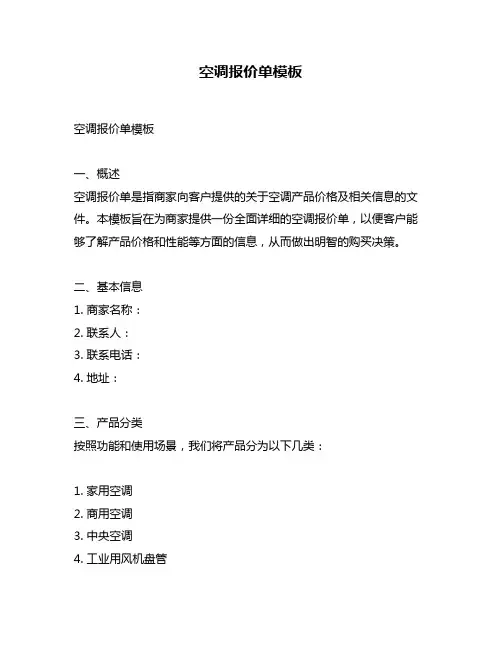 空调报价单模板

空调报价单模板

一、概述
空调报价单是指商家向客户提供的关于空调产品价格及相关信息的文件。本模板旨在为商家提供一份全面详细的空调报价单，以便客户能够了解产品价格和性能等方面的信息，从而做出明智的购买决策。

二、基本信息
1. 商家名称：
2. 联系人：
3. 联系电话：
4. 地址：

三、产品分类
按照功能和使用场景，我们将产品分为以下几类：

1. 家用空调
2. 商用空调
3. 中央空调
4. 工业用风机盘管